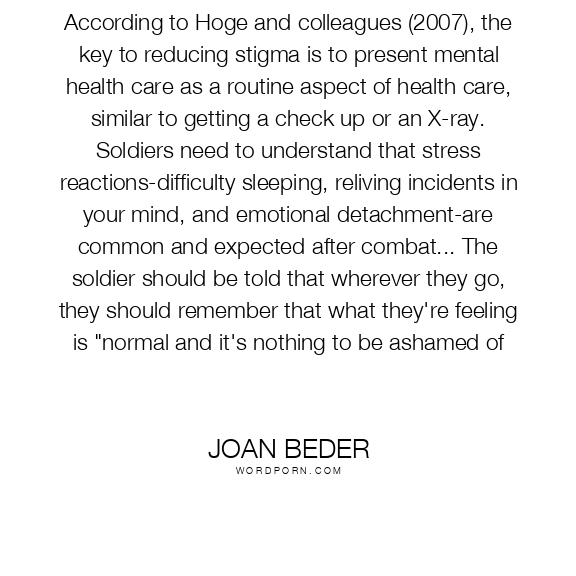 According to Hoge and colleagues (2007), the key to reducing stigma is to present mental health care as a routine aspect of health care, similar to getting a check up or an X-ray. Soldiers need to understand that stress reactions-difficulty sleeping, reliving incidents in your mind, and emotional detachment-are common and expected after combat... The soldier should be told that wherever they go, they should remember that what they're feeling is "normal and it's nothing to be ashamed of

JOAN BEDER
WORDPORN.COM